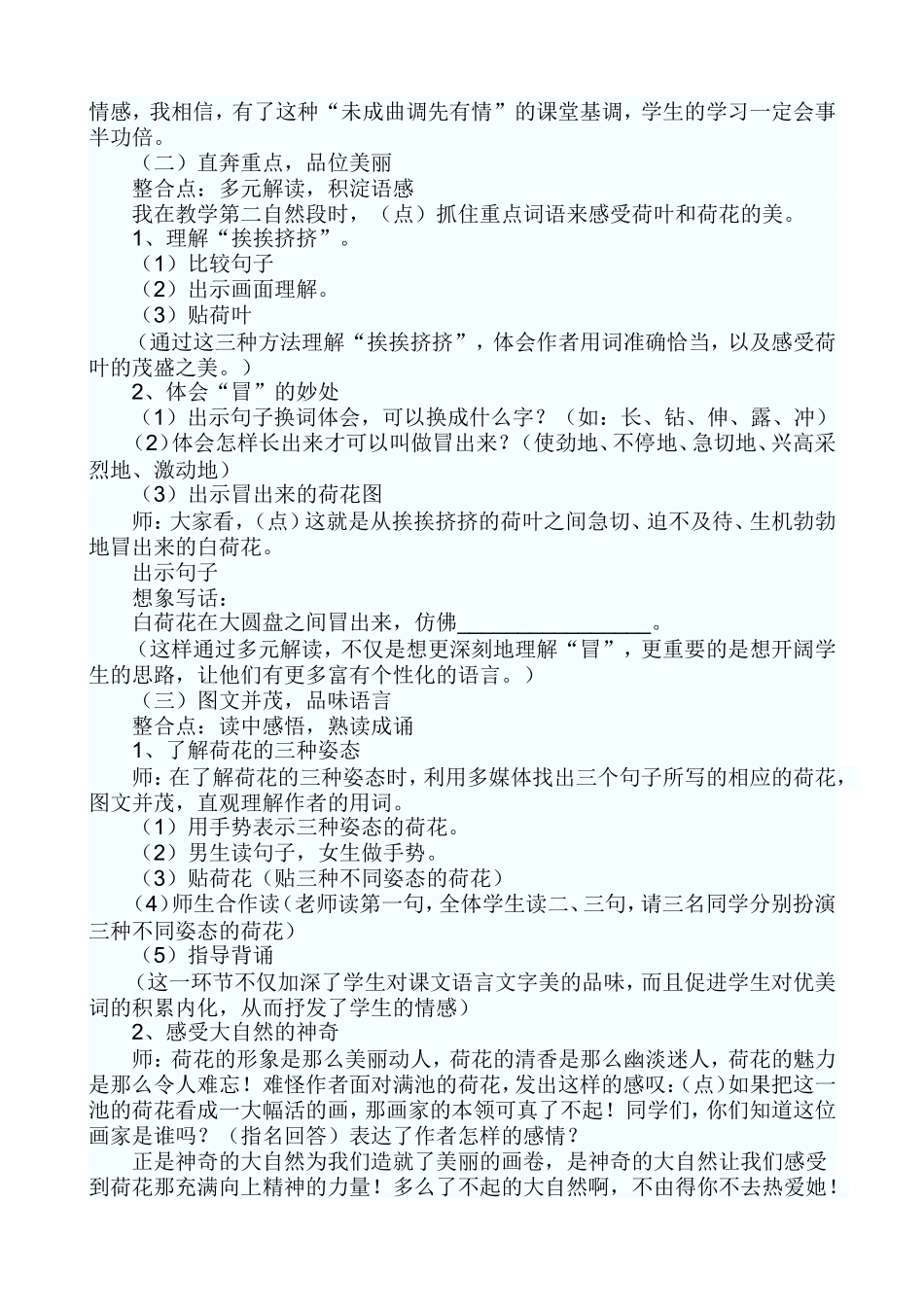 情感，我相信，有了这种“未成曲调先有情”的课堂基调，学生的学习一定会事半功倍。

（二）直奔重点，品位美丽

整合点：多元解读，积淀语感

我在教学第二自然段时，（点）抓住重点词语来感受荷叶和荷花的美。

1、理解“挨挨挤挤”。

（1）比较句子

（2）出示画面理解。

（3）贴荷叶

（通过这三种方法理解“挨挨挤挤”，体会作者用词准确恰当，以及感受荷叶的茂盛之美。）

2、体会“冒”的妙处

（1）出示句子换词体会，可以换成什么字？（如：长、钻、伸、露、冲）

（2）体会怎样长出来才可以叫做冒出来？（使劲地、不停地、急切地、兴高采烈地、激动地）

（3）出示冒出来的荷花图

师：大家看，（点）这就是从挨挨挤挤的荷叶之间急切、迫不及待、生机勃勃地冒出来的白荷花。

出示句子

想象写话：

白荷花在大圆盘之间冒出来，仿佛________________。

（这样通过多元解读，不仅是想更深刻地理解“冒”，更重要的是想开阔学生的思路，让他们有更多富有个性化的语言。）

（三）图文并茂，品味语言

整合点：读中感悟，熟读成诵

1、了解荷花的三种姿态

师：在了解荷花的三种姿态时，利用多媒体找出三个句子所写的相应的荷花，图文并茂，直观理解作者的用词。

（1）用手势表示三种姿态的荷花。

（2）男生读句子，女生做手势。

（3）贴荷花（贴三种不同姿态的荷花）

（4）师生合作读（老师读第一句，全体学生读二、三句，请三名同学分别扮演三种不同姿态的荷花）

（5）指导背诵

（这一环节不仅加深了学生对课文语言文字美的品味，而且促进学生对优美词的积累内化，从而抒发了学生的情感）

2、感受大自然的神奇

师：荷花的形象是那么美丽动人，荷花的清香是那么幽淡迷人，荷花的魅力是那么令人难忘！难怪作者面对满池的荷花，发出这样的感叹：（点）如果把这一池的荷花看成一大幅活的画，那画家的本领可真了不起！同学们，你们知道这位画家是谁吗？（指名回答）表达了作者怎样的感情？

正是神奇的大自然为我们造就了美丽的画卷，是神奇的大自然让我们感受到荷花那充满向上精神的力量！多么了不起的大自然啊，不由得你不去热爱她！